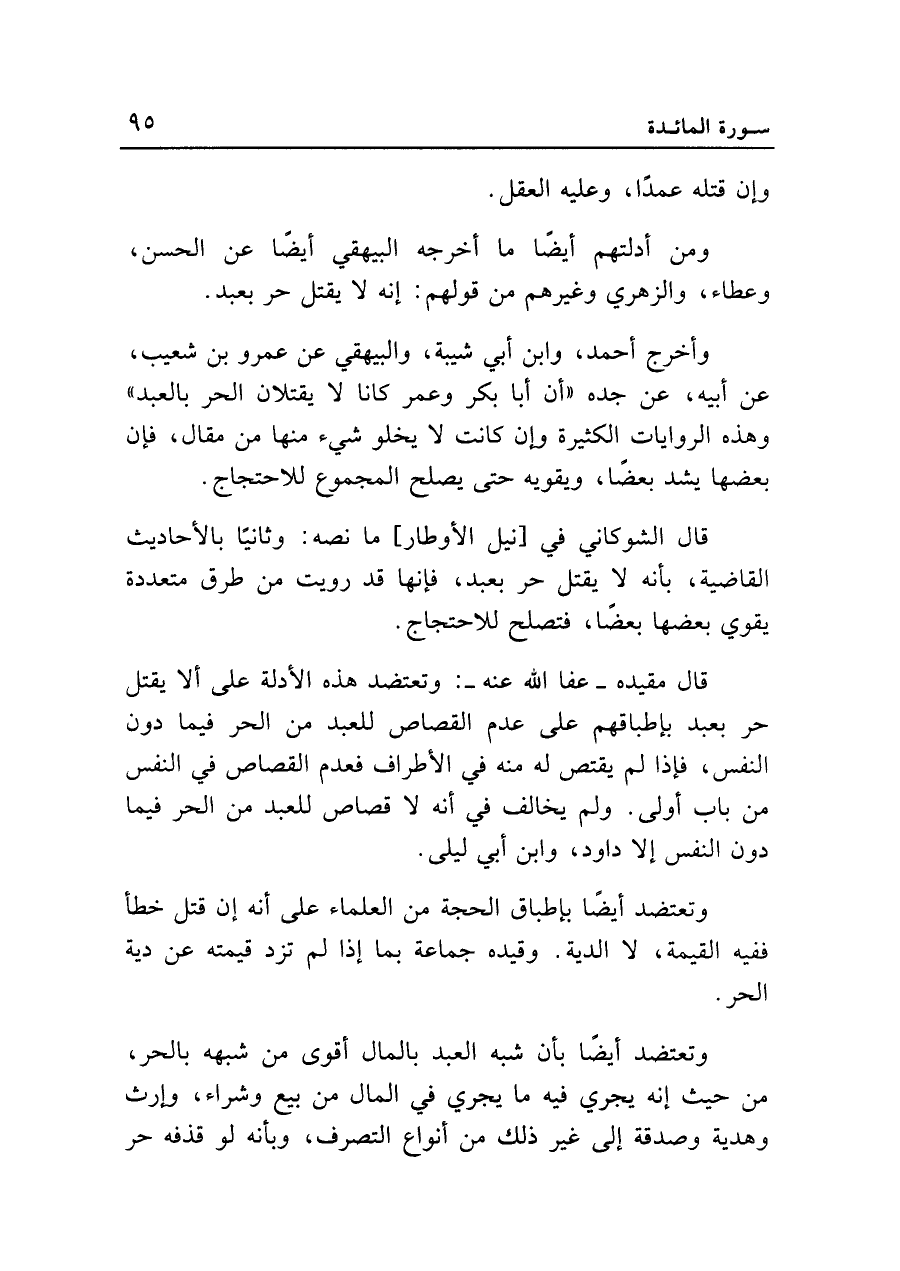 سورة المائدة ٩٥

وإن قتله عمدًا، وعليه العقل.

ومن أدلتهم أيضًا ما أخرجه البيهقي أيضًا عن الحسن، وعطاء، والزهري وغيرهم من قولهم: إنه لا يقتل حر بعبد.

وأخرج أحمد، وابن أبي شيبة، والبيهقي عن عمرو بن شعيب، عن أبيه، عن جده «أن أبا بكر وعمر كانا لا يقتلان الحر بالعبد» وهذه الروايات الكثيرة وإن كانت لا يخلو شيء منها من مقال، فإن بعضها يشد بعضًا، ويقويه حتى يصلح المجموع للاحتجاج.

قال الشوكاني في [نيل الأوطار] ما نصه: وثانيًا بالأحاديث القاضية، بأنه لا يقتل حر بعبد، فإنها قد رويت من طرق متعددة يقوي بعضها بعضًا، فتصلح للاحتجاج.

قال مقيده ـ عفا الله عنه ـ: وتعتضد هذه الأدلة على ألا يقتل حر بعبد بإطباقهم على عدم القصاص للعبد من الحر فيما دون النفس، فإذا لم يقتص له منه في الأطراف فعدم القصاص في النفس من باب أولى. ولم يخالف في أنه لا قصاص للعبد من الحر فيما دون النفس إلا داود، وابن أبي ليلى.

وتعتضد أيضًا بإطباق الحجة من العلماء على أنه إن قتل خطأ ففيه القيمة، لا الدية. وقيده جماعة بما إذا لم تزد قيمته عن دية الحر.

وتعتضد أيضًا بأن شبه العبد بالمال أقوى من شبهه بالحر، من حيث إنه يجري فيه ما يجري في المال من بيع وشراء، وإرث وهدية وصدقة إلى غير ذلك من أنواع التصرف، وبأنه لو قذفه حر